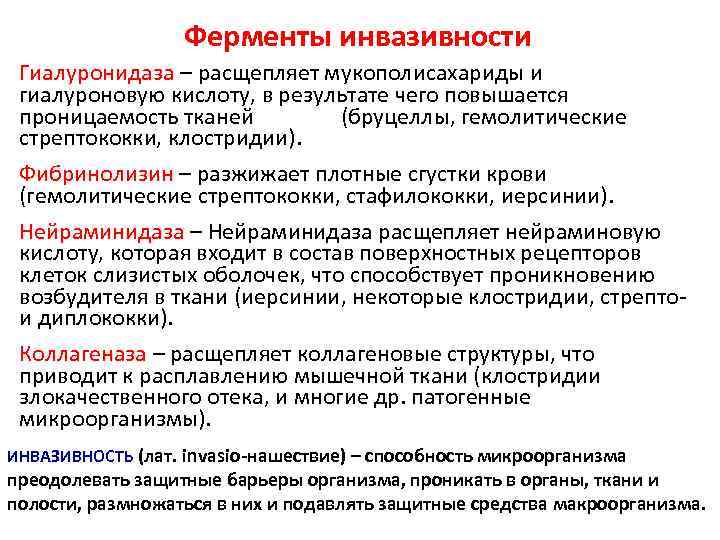 Ферменты инвазивности

Гиалуронидаза – расщепляет мукополисахариды и гиалуроновую кислоту, в результате чего повышается проницаемость тканей (бруцеллы, гемолитические стрептококки, клостридии).

Фибринолизин – разжижает плотные сгустки крови (гемолитические стрептококки, стафилококки, иерсинии).

Нейраминидаза – Нейраминидаза расщепляет нейраминовую кислоту, которая входит в состав поверхностных рецепторов клеток слизистых оболочек, что способствует проникновению возбудителя в ткани (иерсинии, некоторые клостридии, стрепто- и диплококки).

Коллагеназа – расщепляет коллагеновые структуры, что приводит к расплавлению мышечной ткани (клостридии злокачественного отека, и многие др. патогенные микроорганизмы).

ИНВАЗИВНОСТЬ (лат. invasio-нашествие) – способность микроорганизма преодолевать защитные барьеры организма, проникать в органы, ткани и полости, размножаться в них и подавлять защитные средства макроорганизма.